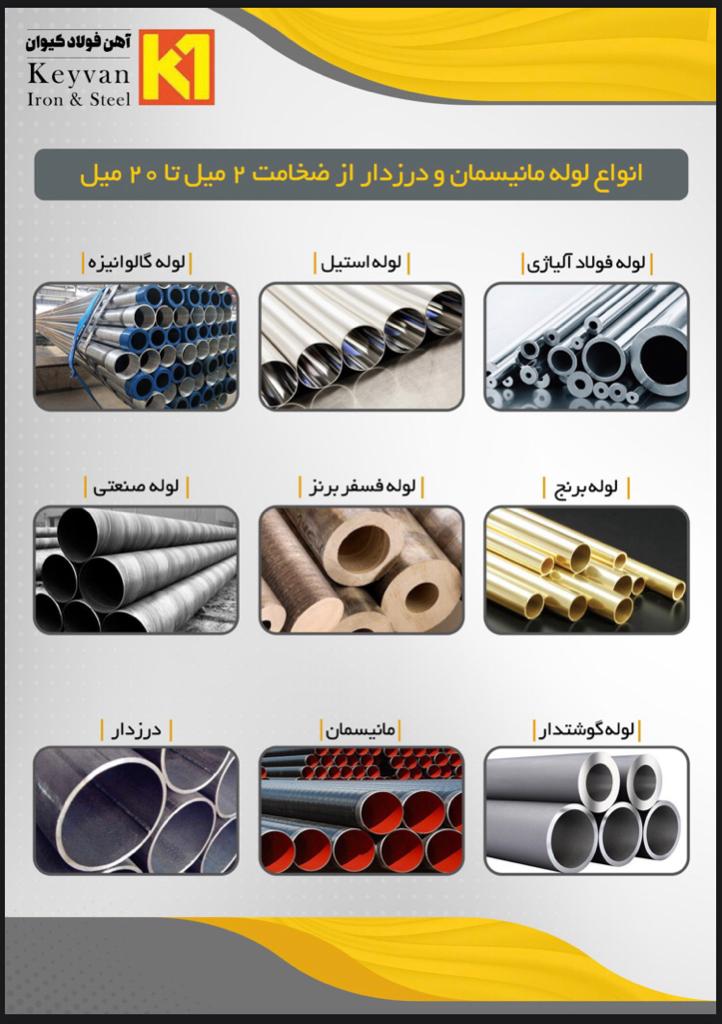 آهن فولاد کیوان
Keyvan
Iron & Steel
K1

انواع لوله مانیسمان و درزدار از ضخامت ۲ میل تا ۲۰ میل

لوله فولاد آلیاژی

لوله استیل

لوله گالوانیزه

لوله برنج

لوله فسفر برنز

لوله صنعتی

لوله گوشتدار

مانیسمان

درزدار